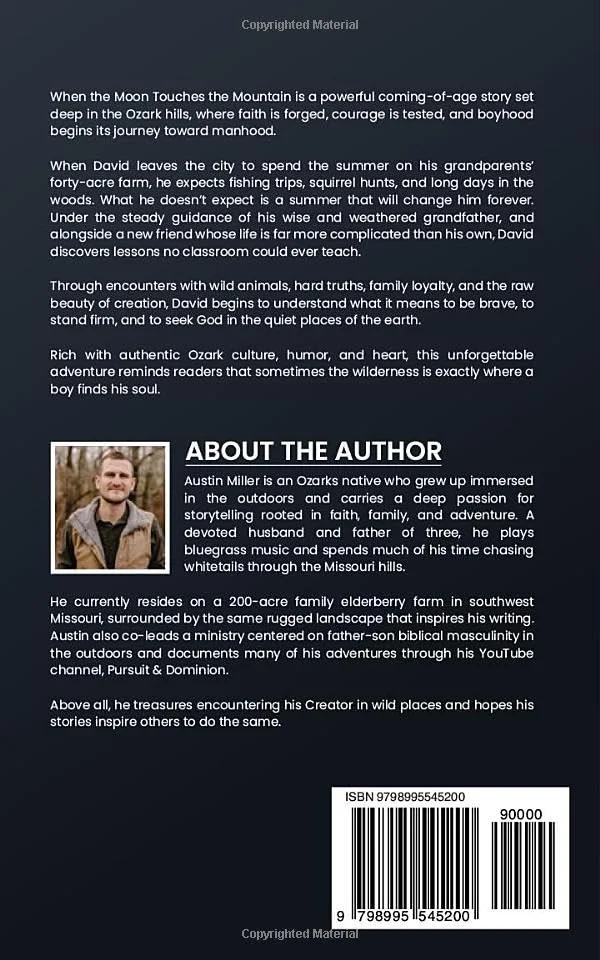 Copyrighted Material

When the Moon Touches the Mountain is a powerful coming-of-age story set deep in the Ozark hills, where faith is forged, courage is tested, and boyhood begins its journey toward manhood.

When David leaves the city to spend the summer on his grandparents' forty-acre farm, he expects fishing trips, squirrel hunts, and long days in the woods. What he doesn't expect is a summer that will change him forever. Under the steady guidance of his wise and weathered grandfather, and alongside a new friend whose life is far more complicated than his own, David discovers lessons no classroom could ever teach.

Through encounters with wild animals, hard truths, family loyalty, and the raw beauty of creation, David begins to understand what it means to be brave, to stand firm, and to seek God in the quiet places of the earth.

Rich with authentic Ozark culture, humor, and heart, this unforgettable adventure reminds readers that sometimes the wilderness is exactly where a boy finds his soul.

ABOUT THE AUTHOR

Austin Miller is an Ozarks native who grew up immersed in the outdoors and carries a deep passion for storytelling rooted in faith, family, and adventure. A devoted husband and father of three, he plays bluegrass music and spends much of his time chasing whitetails through the Missouri hills.

He currently resides on a 200-acre family elderberry farm in southwest Missouri, surrounded by the same rugged landscape that inspires his writing. Austin also co-leads a ministry centered on father-son biblical masculinity in the outdoors and documents many of his adventures through his YouTube channel, Pursuit & Dominion.

Above all, he treasures encountering his Creator in wild places and hopes his stories inspire others to do the same.

ISBN 9798995545200

90000

9 798995 545200

Copyrighted Material